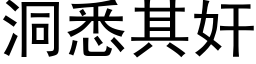 洞悉其奸